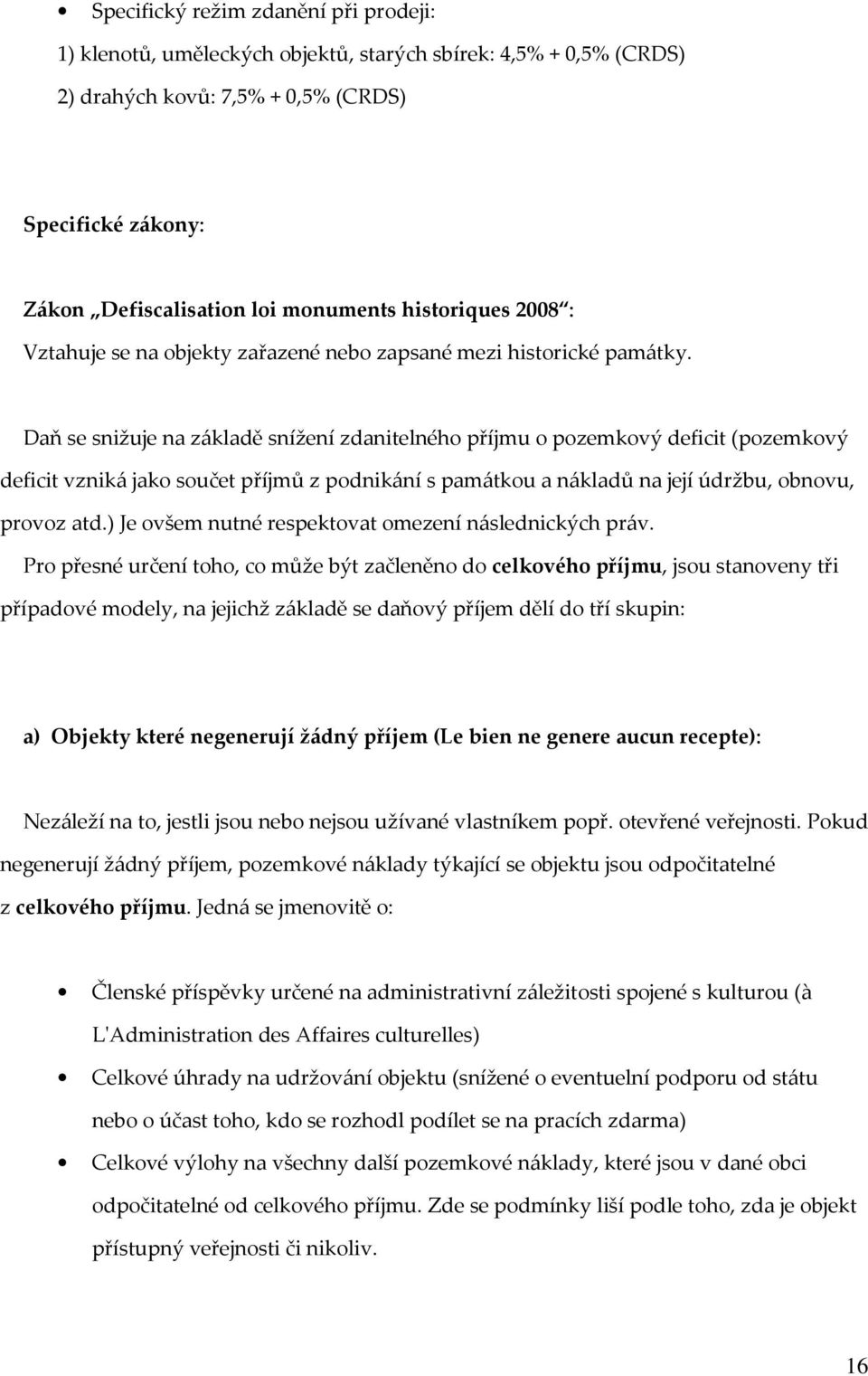 • Specifický režim zdanění při prodeji:

1) klenotů, uměleckých objektů, starých sbírek: 4,5% + 0,5% (CRDS)

2) drahých kovů: 7,5% + 0,5% (CRDS)

Specifické zákony:

Zákon „Defiscalisation loi monuments historiques 2008“:

Vztahuje se na objekty zařazené nebo zapsané mezi historické památky.

Daň se snižuje na základě snížení zdanitelného příjmu o pozemkový deficit (pozemkový deficit vzniká jako součet příjmů z podnikání s památkou a nákladů na její údržbu, obnovu, provoz atd.) Je ovšem nutné respektovat omezení následnických práv.

Pro přesné určení toho, co může být začleněno do celkového příjmu, jsou stanoveny tři případové modely, na jejichž základě se daňový příjem dělí do tří skupin:

a) Objekty které negenerují žádný příjem (Le bien ne genere aucun recepte):

Nezáleží na to, jestli jsou nebo nejsou užívané vlastníkem popř. otevřené veřejnosti. Pokud negenerují žádný příjem, pozemkové náklady týkající se objektu jsou odpočitatelné z celkového příjmu. Jedná se jmenovitě o:

• Členské příspěvky určené na administrativní záležitosti spojené s kulturou (à L'Administration des Affaires culturelles)

• Celkové úhrady na udržování objektu (snížené o eventuelní podporu od státu nebo o účast toho, kdo se rozhodl podílet se na pracích zdarma)

• Celkové výlohy na všechny další pozemkové náklady, které jsou v dané obci odpočitatelné od celkového příjmu. Zde se podmínky liší podle toho, zda je objekt přístupný veřejnosti či nikoliv.

16